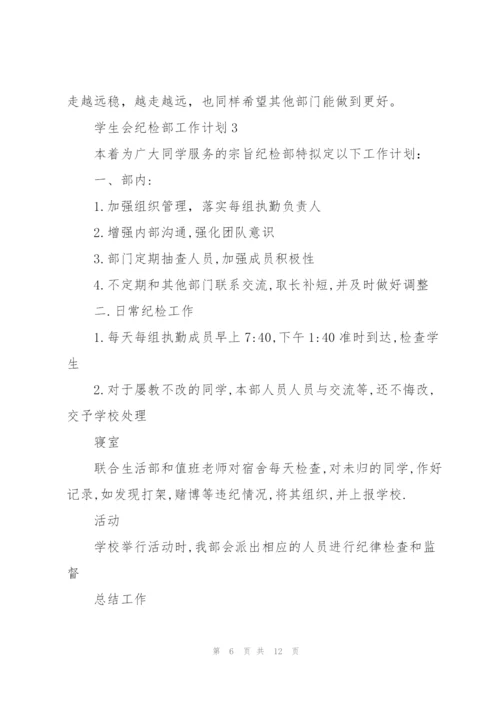 走越远稳，越走越远，也同样希望其他部门能做到更好。

学生会纪检部工作计划3

本着为广大同学服务的宗旨纪检部特拟定以下工作计划：

一、部内：

1.加强组织管理，落实每组执勤负责人

2.增强内部沟通，强化团队意识

3.部门定期抽查人员，加强成员积极性

4.不定期和其他部门联系交流，取长补短，并及时做好调整

二.日常纪检工作

1.每天每组执勤成员早上7:40，下午1:40准时到达，检查学生

2.对于屡教不改的同学，本部人员人员与交流等，还不悔改，交予学校处理

寝室

联合生活部和值班老师对宿舍每天检查，对未归的同学，作好记录，如发现打架，赌博等违纪情况，将其组织，并上报学校.

活动

学校举行活动时，我部会派出相应的人员进行纪律检查和监督

总结工作

第 6 页 共 12 页